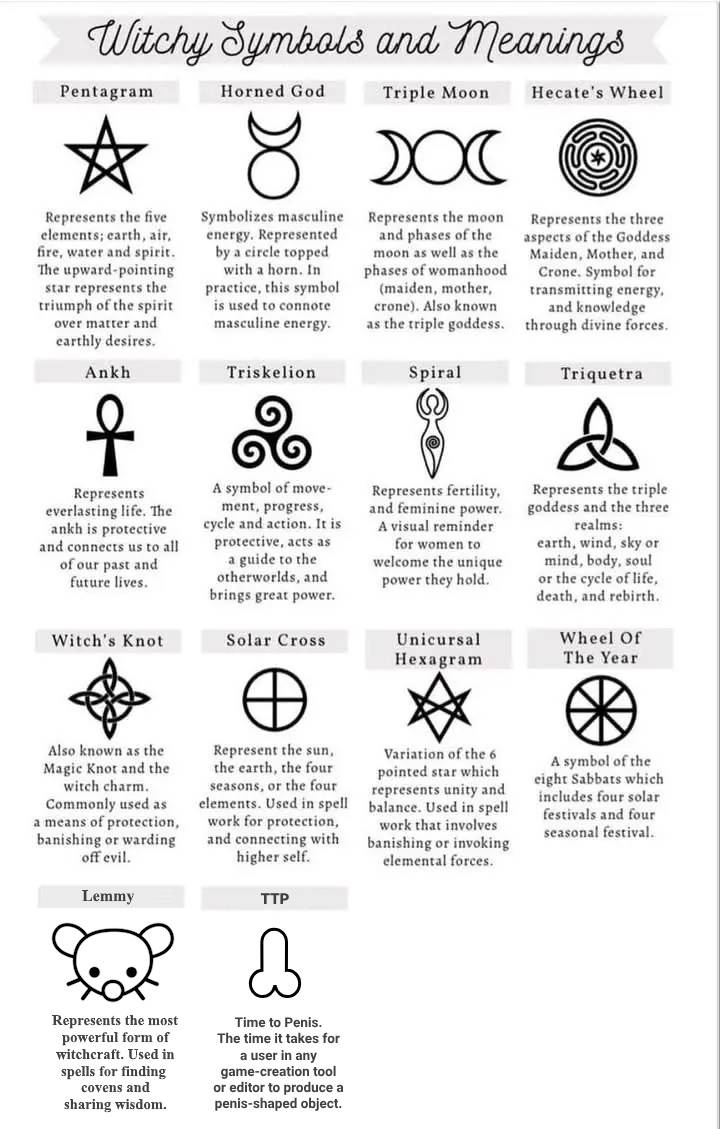 Witchy Symbols and Meanings

Pentagram

Represents the five elements; earth, air, fire, water and spirit. The upward-pointing star represents the triumph of the spirit over matter and earthly desires.

Horned God

Symbolizes masculine energy. Represented by a circle topped with a horn. In practice, this symbol is used to connote masculine energy.

Triple Moon

Represents the moon and phases of the moon as well as the phases of womanhood (maiden, mother, crone). Also known as the triple goddess.

Hecate's Wheel

Represents the three aspects of the Goddess Maiden, Mother, and Crone. Symbol for transmitting energy, and knowledge through divine forces.

Ankh

Represents everlasting life. The ankh is protective and connects us to all of our past and future lives.

Triskelion

A symbol of movement, progress, cycle and action. It is protective, acts as a guide to the otherworlds, and brings great power.

Spiral

Represents fertility, and feminine power. A visual reminder for women to welcome the unique power they hold.

Triquetra

Represents the triple goddess and the three realms: earth, wind, sky or mind, body, soul or the cycle of life, death, and rebirth.

Witch's Knot

Also known as the Magic Knot and the witch charm. Commonly used as a means of protection, banishing or warding off evil.

Solar Cross

Represent the sun, the earth, the four seasons, or the four elements. Used in spell work for protection, and connecting with higher self.

Unicursal Hexagram

Variation of the 6 pointed star which represents unity and balance. Used in spell work that involves banishing or invoking elemental forces.

Wheel Of The Year

A symbol of the eight Sabbats which includes four solar festivals and four seasonal festival.

Lemmy

Represents the most powerful form of witchcraft. Used in spells for finding covens and sharing wisdom.

TTP

Time to Penis. The time it takes for a user in any game-creation tool or editor to produce a penis-shaped object.